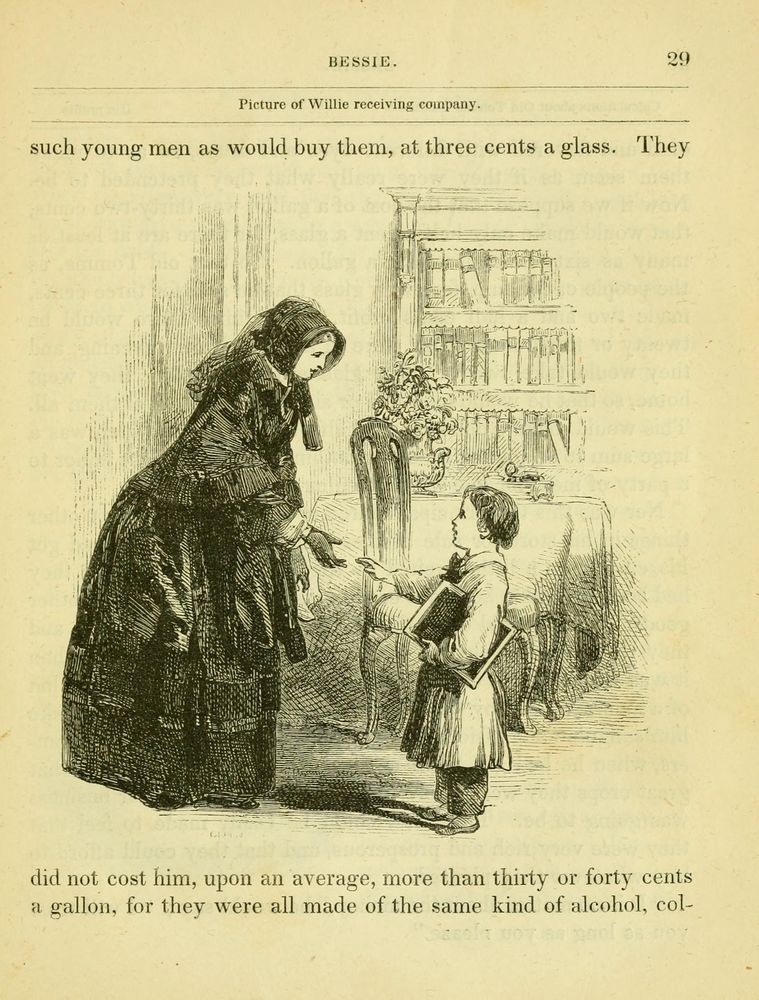 BESSIE. 29

Picture of Willie receiving company.

such young men as would buy them, at three cents a glass. They

did not cost him, upon an average, more than thirty or forty cents a gallon, for they were all made of the same kind of alcohol, col-